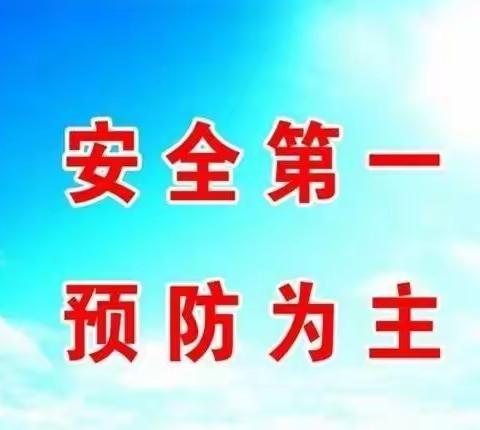 安全第一
预防为主